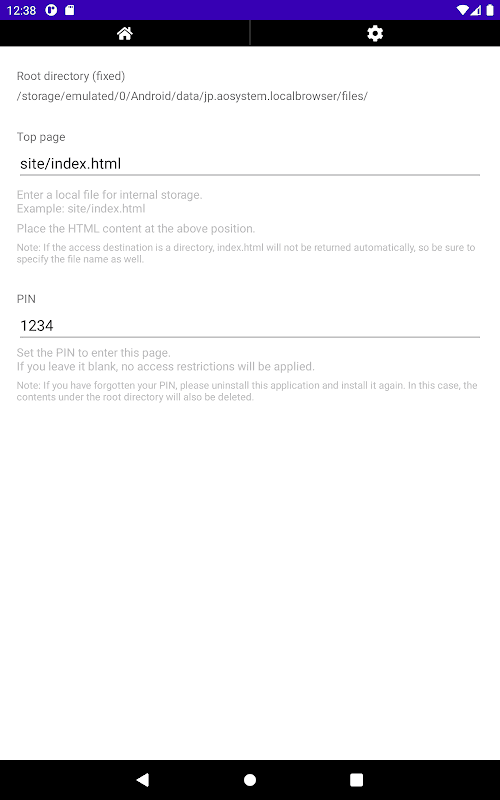 12:38

Root directory (fixed)
/storage/emulated/0/Android/data/jp.aosystem.localbrowser/files/

Top page
site/index.html

Enter a local file for internal storage.
Example: site/index.html

Place the HTML content at the above position.

Note: If the access destination is a directory, index.html will not be returned automatically, so be sure to specify the file name as well.

PIN
1234

Set the PIN to enter this page.
If you leave it blank, no access restrictions will be applied.

Note: If you have forgotten your PIN, please uninstall this application and install it again. In this case, the contents under the root directory will also be deleted.